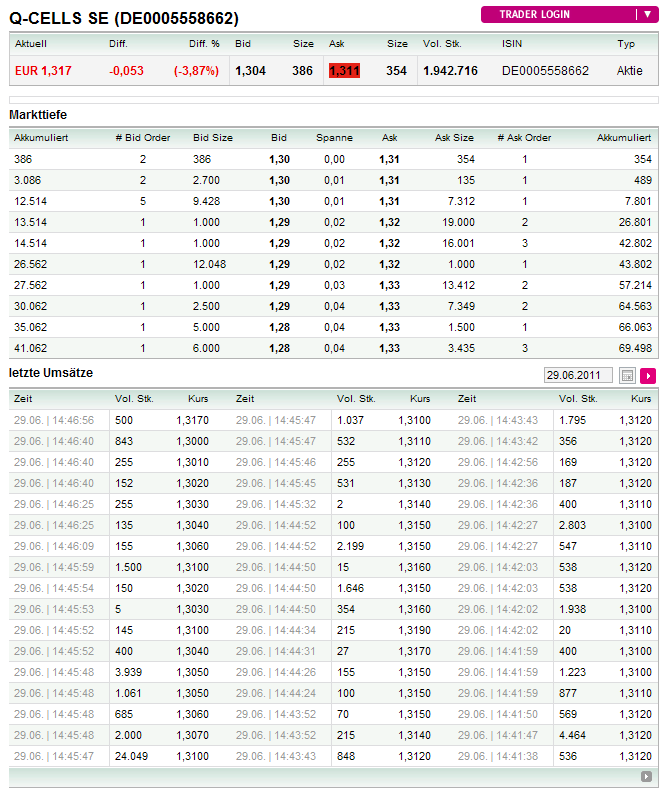 Q-CELLS SE (DE0005558662)

TRADER LOGIN

| Aktuell | Diff. | Diff. % | Bid | Size | Ask | Size | Vol. Stk. | ISIN | Typ |
|---|---|---|---|---|---|---|---|---|---|
| EUR 1,317 | -0,053 | (-3,87%) | 1,304 | 386 | 1,311 | 354 | 1.942.716 | DE0005558662 | Aktie |

Markttiefe

| Akkumuliert | # Bid Order | Bid Size | Bid | Spanne | Ask | Ask Size | # Ask Order | Akkumuliert |
|---|---|---|---|---|---|---|---|---|
| 386 | 2 | 386 | 1,30 | 0,00 | 1,31 | 354 | 1 | 354 |
| 3.086 | 2 | 2.700 | 1,30 | 0,01 | 1,31 | 135 | 1 | 489 |
| 12.514 | 5 | 9.428 | 1,30 | 0,01 | 1,31 | 7.312 | 1 | 7.801 |
| 13.514 | 1 | 1.000 | 1,29 | 0,02 | 1,32 | 19.000 | 2 | 26.801 |
| 14.514 | 1 | 1.000 | 1,29 | 0,02 | 1,32 | 16.001 | 3 | 42.802 |
| 26.562 | 1 | 12.048 | 1,29 | 0,02 | 1,32 | 1.000 | 1 | 43.802 |
| 27.562 | 1 | 1.000 | 1,29 | 0,03 | 1,33 | 13.412 | 2 | 57.214 |
| 30.062 | 1 | 2.500 | 1,29 | 0,04 | 1,33 | 7.349 | 2 | 64.563 |
| 35.062 | 1 | 5.000 | 1,28 | 0,04 | 1,33 | 1.500 | 1 | 66.063 |
| 41.062 | 1 | 6.000 | 1,28 | 0,04 | 1,33 | 3.435 | 3 | 69.498 |

letzte Umsätze

29.06.2011

| Zeit | Vol. Stk. | Kurs | Zeit | Vol. Stk. | Kurs | Zeit | Vol. Stk. | Kurs |
|---|---|---|---|---|---|---|---|---|
| 29.06. \| 14:46:56 | 500 | 1,3170 | 29.06. \| 14:45:47 | 1.037 | 1,3100 | 29.06. \| 14:43:43 | 1.795 | 1,3120 |
| 29.06. \| 14:46:40 | 843 | 1,3000 | 29.06. \| 14:45:47 | 532 | 1,3110 | 29.06. \| 14:43:42 | 356 | 1,3120 |
| 29.06. \| 14:46:40 | 255 | 1,3010 | 29.06. \| 14:45:46 | 255 | 1,3120 | 29.06. \| 14:42:56 | 169 | 1,3120 |
| 29.06. \| 14:46:40 | 152 | 1,3020 | 29.06. \| 14:45:45 | 531 | 1,3130 | 29.06. \| 14:42:36 | 187 | 1,3120 |
| 29.06. \| 14:46:25 | 255 | 1,3030 | 29.06. \| 14:45:32 | 2 | 1,3140 | 29.06. \| 14:42:36 | 400 | 1,3110 |
| 29.06. \| 14:46:25 | 135 | 1,3040 | 29.06. \| 14:44:52 | 100 | 1,3150 | 29.06. \| 14:42:27 | 2.803 | 1,3100 |
| 29.06. \| 14:46:09 | 155 | 1,3060 | 29.06. \| 14:44:52 | 2.199 | 1,3150 | 29.06. \| 14:42:27 | 547 | 1,3110 |
| 29.06. \| 14:45:59 | 1.500 | 1,3100 | 29.06. \| 14:44:50 | 15 | 1,3160 | 29.06. \| 14:42:03 | 538 | 1,3120 |
| 29.06. \| 14:45:54 | 150 | 1,3020 | 29.06. \| 14:44:50 | 1.646 | 1,3150 | 29.06. \| 14:42:03 | 538 | 1,3120 |
| 29.06. \| 14:45:53 | 5 | 1,3030 | 29.06. \| 14:44:50 | 354 | 1,3160 | 29.06. \| 14:42:02 | 1.938 | 1,3100 |
| 29.06. \| 14:45:52 | 145 | 1,3100 | 29.06. \| 14:44:34 | 215 | 1,3190 | 29.06. \| 14:42:02 | 20 | 1,3110 |
| 29.06. \| 14:45:52 | 400 | 1,3040 | 29.06. \| 14:44:31 | 27 | 1,3170 | 29.06. \| 14:41:59 | 400 | 1,3100 |
| 29.06. \| 14:45:48 | 3.939 | 1,3050 | 29.06. \| 14:44:26 | 155 | 1,3150 | 29.06. \| 14:41:59 | 1.223 | 1,3100 |
| 29.06. \| 14:45:48 | 1.061 | 1,3050 | 29.06. \| 14:44:24 | 100 | 1,3150 | 29.06. \| 14:41:59 | 877 | 1,3110 |
| 29.06. \| 14:45:48 | 685 | 1,3060 | 29.06. \| 14:43:52 | 70 | 1,3150 | 29.06. \| 14:41:50 | 569 | 1,3120 |
| 29.06. \| 14:45:48 | 2.000 | 1,3070 | 29.06. \| 14:43:52 | 215 | 1,3140 | 29.06. \| 14:41:47 | 4.464 | 1,3120 |
| 29.06. \| 14:45:47 | 24.049 | 1,3100 | 29.06. \| 14:43:43 | 848 | 1,3120 | 29.06. \| 14:41:38 | 536 | 1,3120 |